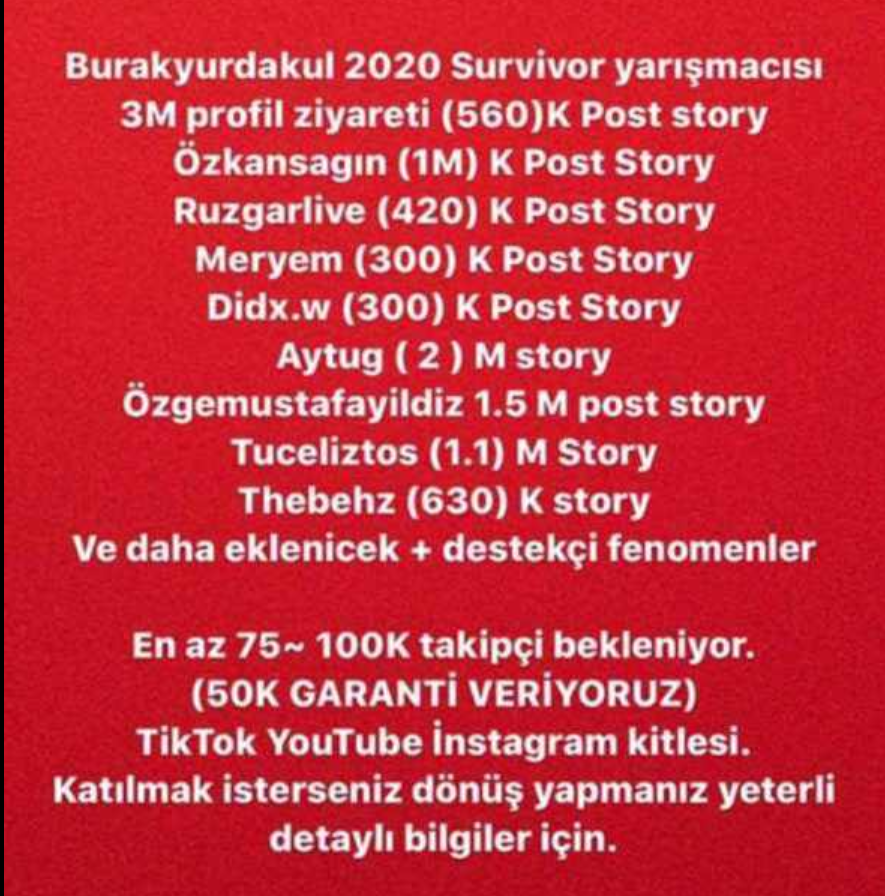 Burakyurdakul 2020 Survivor yarışmacısı
3M profil ziyareti (560)K Post story
Özkansagın (1M) K Post Story
Ruzgarlive (420) K Post Story
Meryem (300) K Post Story
Didx.w (300) K Post Story
Aytug ( 2 ) M story
Özgemustafayildiz 1.5 M post story
Tuceliztos (1.1) M Story
Thebehz (630) K story
Ve daha eklenicek + destekçi fenomenler

En az 75~ 100K takipçi bekleniyor.
(50K GARANTİ VERİYORUZ)
TikTok YouTube İnstagram kitlesi.
Katılmak isterseniz dönüş yapmanız yeterli detaylı bilgiler için.